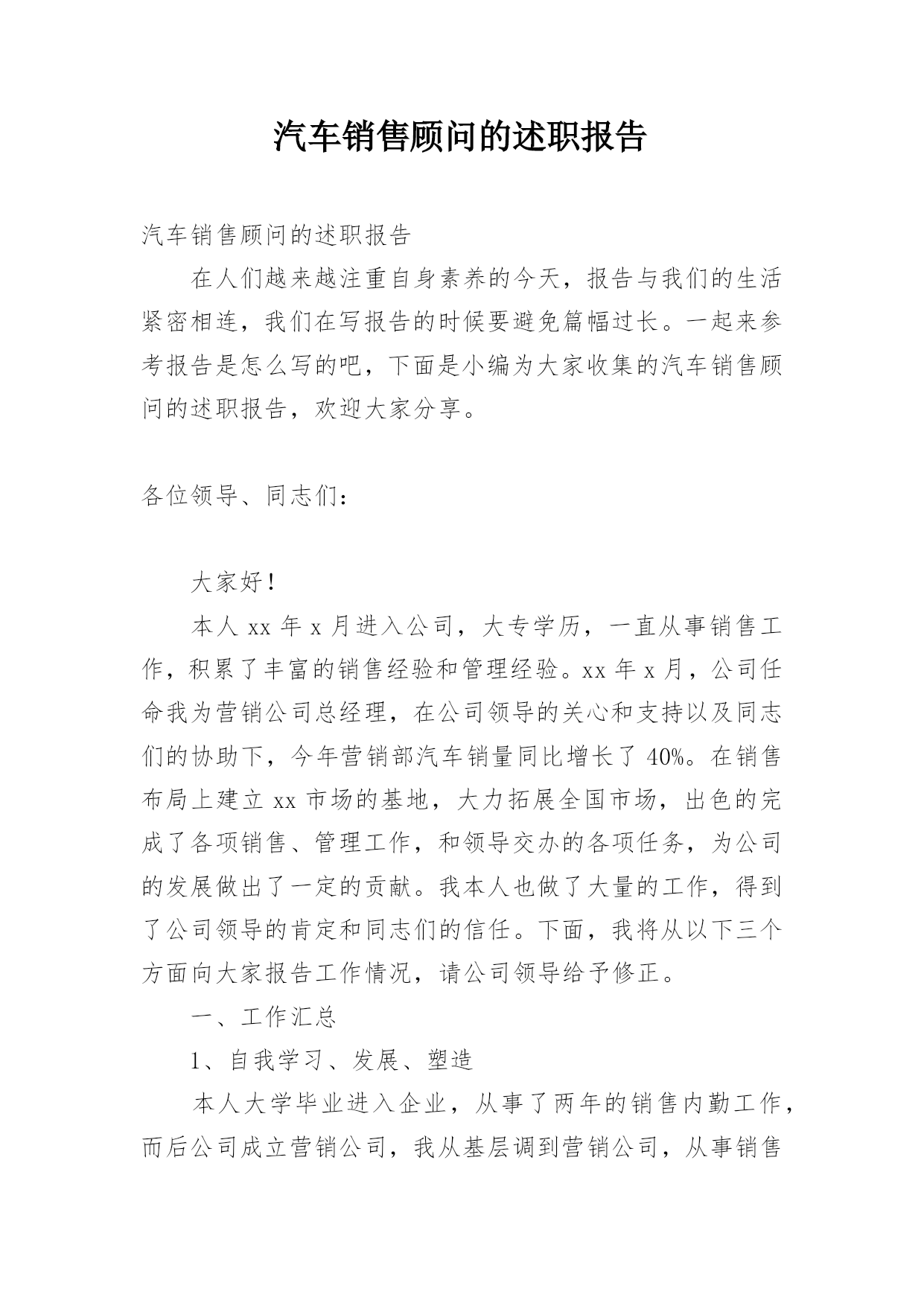 汽车销售顾问的述职报告

汽车销售顾问的述职报告

在人们越来越注重自身素养的今天，报告与我们的生活紧密相连，我们在写报告的时候要避免篇幅过长。一起来参考报告是怎么写的吧，下面是小编为大家收集的汽车销售顾问的述职报告，欢迎大家分享。

各位领导、同志们：

大家好！

本人 xx 年 x 月进入公司，大专学历，一直从事销售工作，积累了丰富的销售经验和管理经验。xx 年 x 月，公司任命我为营销公司总经理，在公司领导的关心和支持以及同志们的协助下，今年营销部汽车销量同比增长了 40%。在销售布局上建立 xx 市场的基地，大力拓展全国市场，出色的完成了各项销售、管理工作，和领导交办的各项任务，为公司的发展做出了一定的贡献。我本人也做了大量的工作，得到了公司领导的肯定和同志们的信任。下面，我将从以下三个方面向大家报告工作情况，请公司领导给予修正。

一、工作汇总

1、自我学习、发展、塑造

本人大学毕业进入企业，从事了两年的销售内勤工作，而后公司成立营销公司，我从基层调到营销公司，从事销售